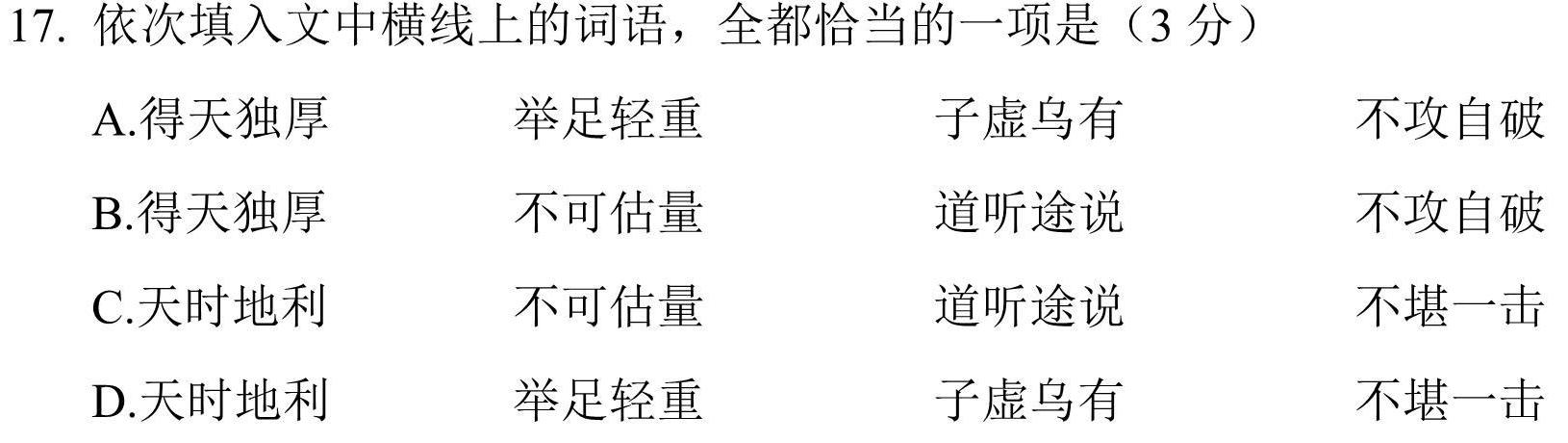 17. 依次填入文中横线上的词语，全都恰当的一项是（3 分）

A.得天独厚　举足轻重　子虚乌有　不攻自破

B.得天独厚　不可估量　道听途说　不攻自破

C.天时地利　不可估量　道听途说　不堪一击

D.天时地利　举足轻重　子虚乌有　不堪一击